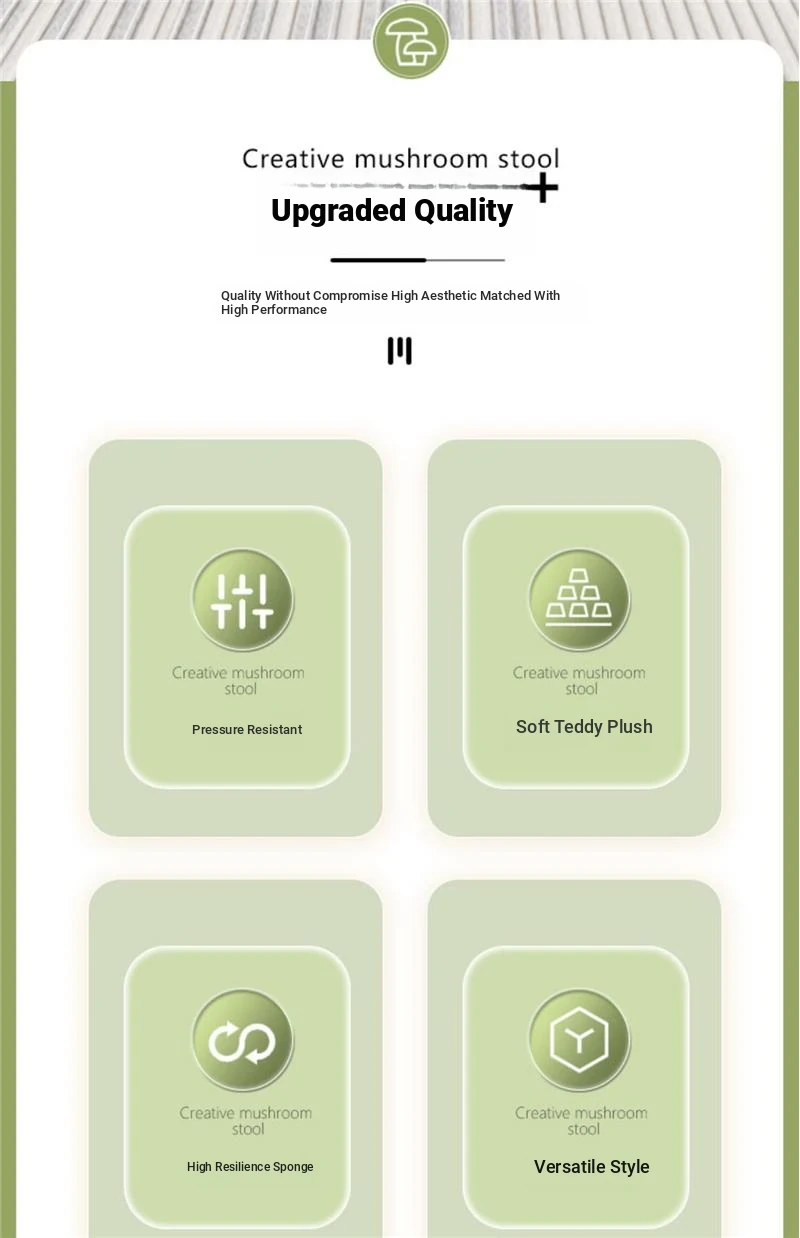 Creative mushroom stool

Upgraded Quality

Quality Without Compromise High Aesthetic Matched With High Performance

Creative mushroom stool

Pressure Resistant

Creative mushroom stool

Soft Teddy Plush

Creative mushroom stool

High Resilience Sponge

Creative mushroom stool

Versatile Style